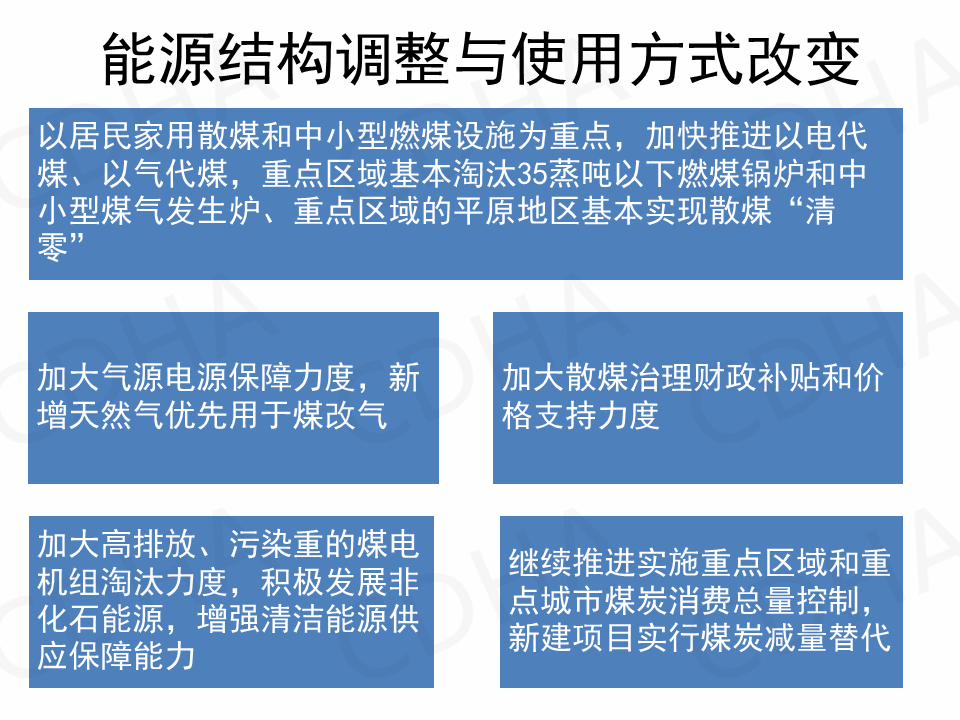 能源结构调整与使用方式改变

以居民家用散煤和中小型燃煤设施为重点，加快推进以电代煤、以气代煤，重点区域基本淘汰35蒸吨以下燃煤锅炉和中小型煤气发生炉、重点区域的平原地区基本实现散煤“清零”

加大气源电源保障力度，新增天然气优先用于煤改气

加大散煤治理财政补贴和价格支持力度

加大高排放、污染重的煤电机组淘汰力度，积极发展非化石能源，增强清洁能源供应保障能力

继续推进实施重点区域和重点城市煤炭消费总量控制，新建项目实行煤炭减量替代

CDHA